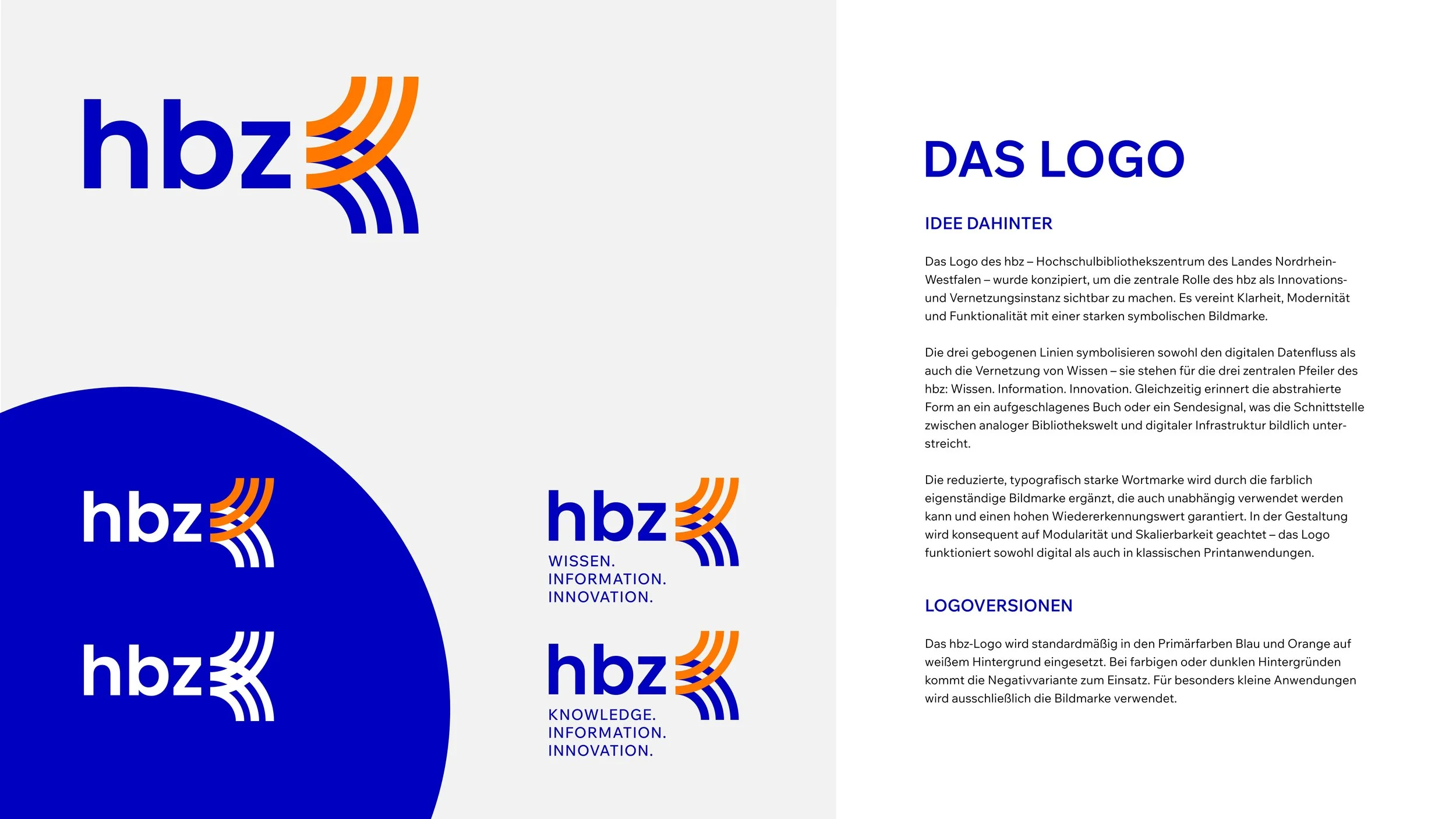 hbz

hbz

hbz

hbz
WISSEN.
INFORMATION.
INNOVATION.

hbz
KNOWLEDGE.
INFORMATION.
INNOVATION.

DAS LOGO

IDEE DAHINTER

Das Logo des hbz – Hochschulbibliothekszentrum des Landes Nordrhein-Westfalen – wurde konzipiert, um die zentrale Rolle des hbz als Innovations- und Vernetzungsinstanz sichtbar zu machen. Es vereint Klarheit, Modernität und Funktionalität mit einer starken symbolischen Bildmarke.

Die drei gebogenen Linien symbolisieren sowohl den digitalen Datenfluss als auch die Vernetzung von Wissen – sie stehen für die drei zentralen Pfeiler des hbz: Wissen. Information. Innovation. Gleichzeitig erinnert die abstrahierte Form an ein aufgeschlagenes Buch oder ein Sendesignal, was die Schnittstelle zwischen analoger Bibliothekswelt und digitaler Infrastruktur bildlich unterstreicht.

Die reduzierte, typografisch starke Wortmarke wird durch die farblich eigenständige Bildmarke ergänzt, die auch unabhängig verwendet werden kann und einen hohen Wiedererkennungswert garantiert. In der Gestaltung wird konsequent auf Modularität und Skalierbarkeit geachtet – das Logo funktioniert sowohl digital als auch in klassischen Printanwendungen.

LOGOVERSIONEN

Das hbz-Logo wird standardmäßig in den Primärfarben Blau und Orange auf weißem Hintergrund eingesetzt. Bei farbigen oder dunklen Hintergründen kommt die Negativvariante zum Einsatz. Für besonders kleine Anwendungen wird ausschließlich die Bildmarke verwendet.